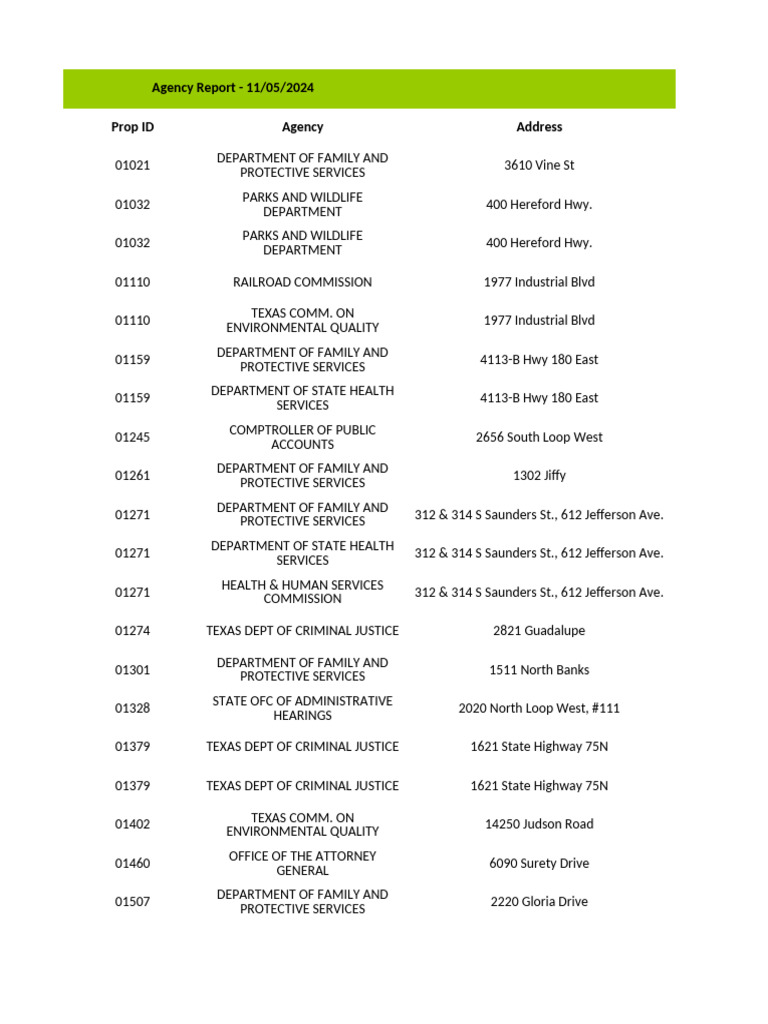 Agency Report - 11/05/2024

| Prop ID | Agency | Address |
|---|---|---|
| 01021 | DEPARTMENT OF FAMILY AND PROTECTIVE SERVICES | 3610 Vine St |
| 01032 | PARKS AND WILDLIFE DEPARTMENT | 400 Hereford Hwy. |
| 01032 | PARKS AND WILDLIFE DEPARTMENT | 400 Hereford Hwy. |
| 01110 | RAILROAD COMMISSION | 1977 Industrial Blvd |
| 01110 | TEXAS COMM. ON ENVIRONMENTAL QUALITY | 1977 Industrial Blvd |
| 01159 | DEPARTMENT OF FAMILY AND PROTECTIVE SERVICES | 4113-B Hwy 180 East |
| 01159 | DEPARTMENT OF STATE HEALTH SERVICES | 4113-B Hwy 180 East |
| 01245 | COMPTROLLER OF PUBLIC ACCOUNTS | 2656 South Loop West |
| 01261 | DEPARTMENT OF FAMILY AND PROTECTIVE SERVICES | 1302 Jiffy |
| 01271 | DEPARTMENT OF FAMILY AND PROTECTIVE SERVICES | 312 & 314 S Saunders St., 612 Jefferson Ave. |
| 01271 | DEPARTMENT OF STATE HEALTH SERVICES | 312 & 314 S Saunders St., 612 Jefferson Ave. |
| 01271 | HEALTH & HUMAN SERVICES COMMISSION | 312 & 314 S Saunders St., 612 Jefferson Ave. |
| 01274 | TEXAS DEPT OF CRIMINAL JUSTICE | 2821 Guadalupe |
| 01301 | DEPARTMENT OF FAMILY AND PROTECTIVE SERVICES | 1511 North Banks |
| 01328 | STATE OFC OF ADMINISTRATIVE HEARINGS | 2020 North Loop West, #111 |
| 01379 | TEXAS DEPT OF CRIMINAL JUSTICE | 1621 State Highway 75N |
| 01379 | TEXAS DEPT OF CRIMINAL JUSTICE | 1621 State Highway 75N |
| 01402 | TEXAS COMM. ON ENVIRONMENTAL QUALITY | 14250 Judson Road |
| 01460 | OFFICE OF THE ATTORNEY GENERAL | 6090 Surety Drive |
| 01507 | DEPARTMENT OF FAMILY AND PROTECTIVE SERVICES | 2220 Gloria Drive |